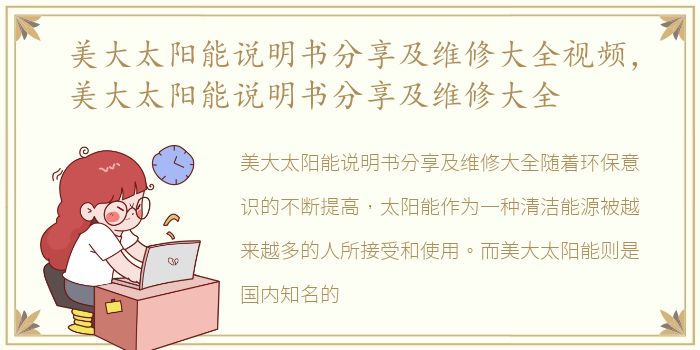 美大太阳能说明书分享及维修大全视频，美大太阳能说明书分享及维修大全

美大太阳能说明书分享及维修大全随着环保意识的不断提高，太阳能作为一种清洁能源被越来越多的人所接受和使用。而美大太阳能则是国内知名的